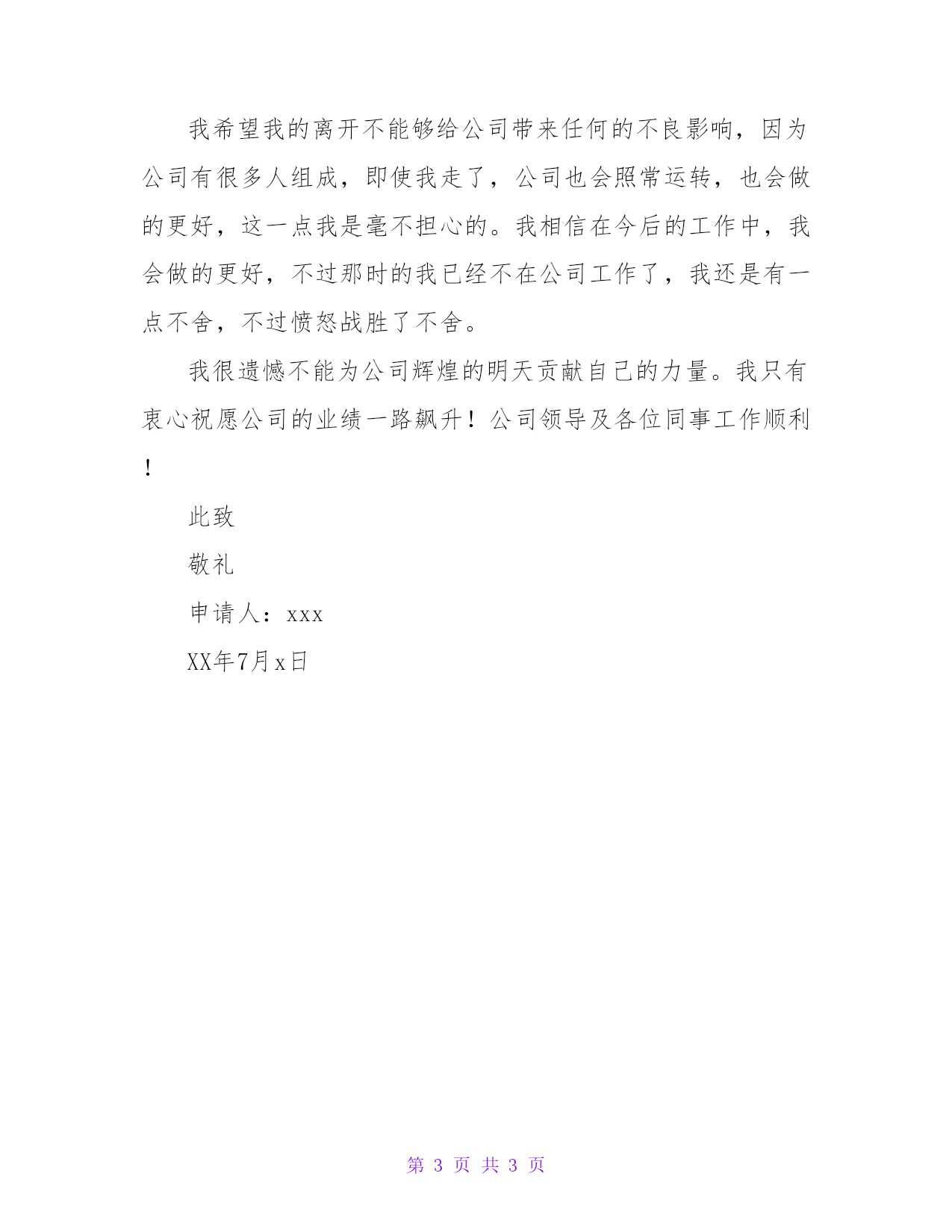 我希望我的离开不能够给公司带来任何的不良影响，因为公司有很多人组成，即使我走了，公司也会照常运转，也会做的更好，这一点我是毫不担心的。我相信在今后的工作中，我会做的更好，不过那时的我已经不在公司工作了，我还是有一点不舍，不过愤怒战胜了不舍。

我很遗憾不能为公司辉煌的明天贡献自己的力量。我只有衷心祝愿公司的业绩一路飙升！公司领导及各位同事工作顺利！

此致

敬礼

申请人：xxx

XX年7月x日

第 3 页 共 3 页